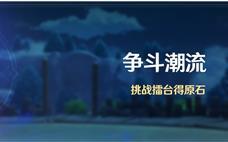 争斗潮流

挑战擂台得原石